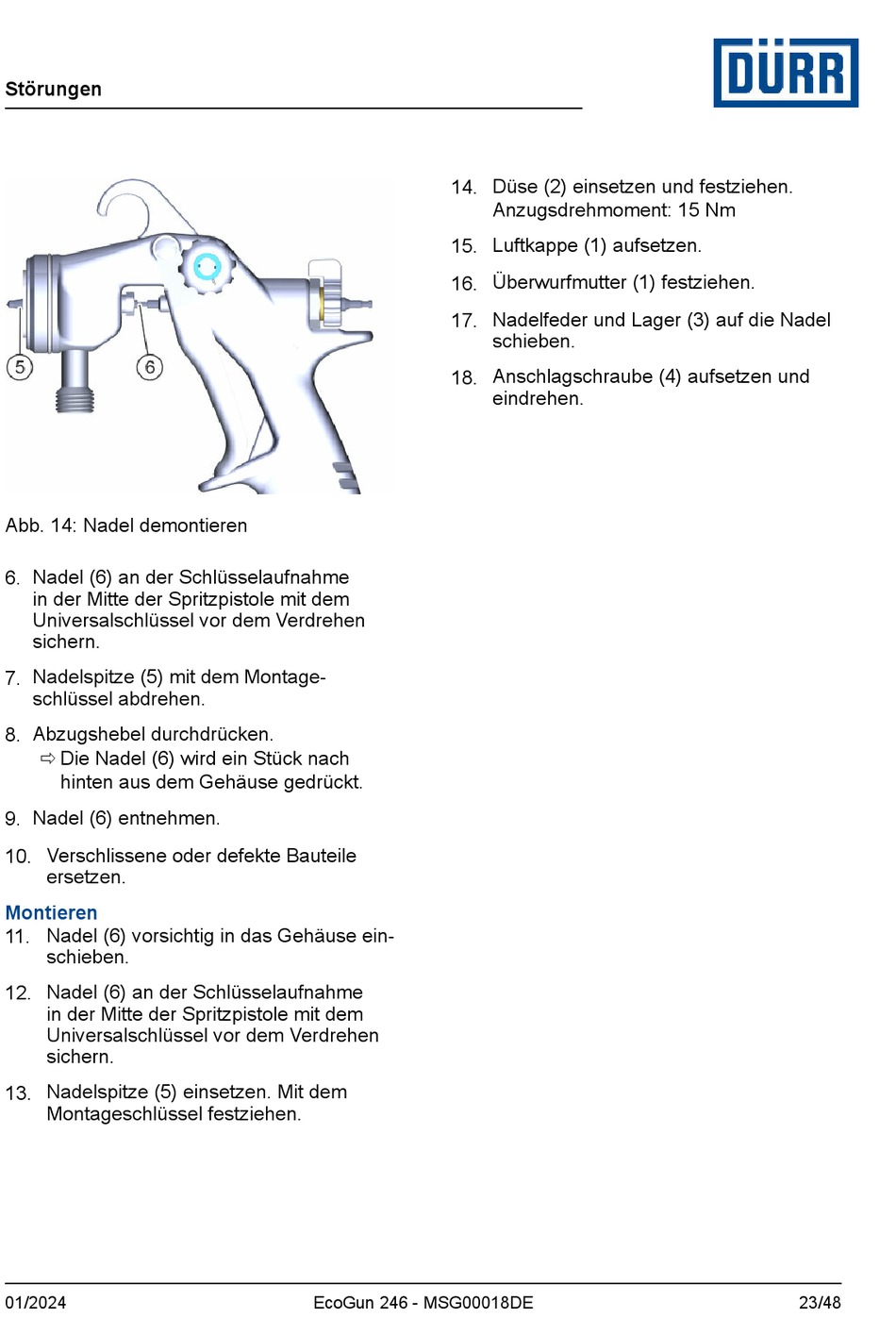 Störungen

DÜRR

5

6

Abb. 14: Nadel demontieren

6. Nadel (6) an der Schlüsselaufnahme in der Mitte der Spritzpistole mit dem Universalschlüssel vor dem Verdrehen sichern.

7. Nadelspitze (5) mit dem Montageschlüssel abdrehen.

8. Abzugshebel durchdrücken.
⇨ Die Nadel (6) wird ein Stück nach hinten aus dem Gehäuse gedrückt.

9. Nadel (6) entnehmen.

10. Verschlissene oder defekte Bauteile ersetzen.

Montieren

11. Nadel (6) vorsichtig in das Gehäuse einschieben.

12. Nadel (6) an der Schlüsselaufnahme in der Mitte der Spritzpistole mit dem Universalschlüssel vor dem Verdrehen sichern.

13. Nadelspitze (5) einsetzen. Mit dem Montageschlüssel festziehen.

14. Düse (2) einsetzen und festziehen. Anzugsdrehmoment: 15 Nm

15. Luftkappe (1) aufsetzen.

16. Überwurfmutter (1) festziehen.

17. Nadelfeder und Lager (3) auf die Nadel schieben.

18. Anschlagschraube (4) aufsetzen und eindrehen.

01/2024 EcoGun 246 - MSG00018DE 23/48